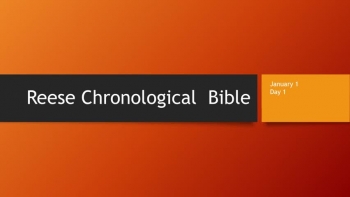 Reese Chronological Bible

January 1
Day 1